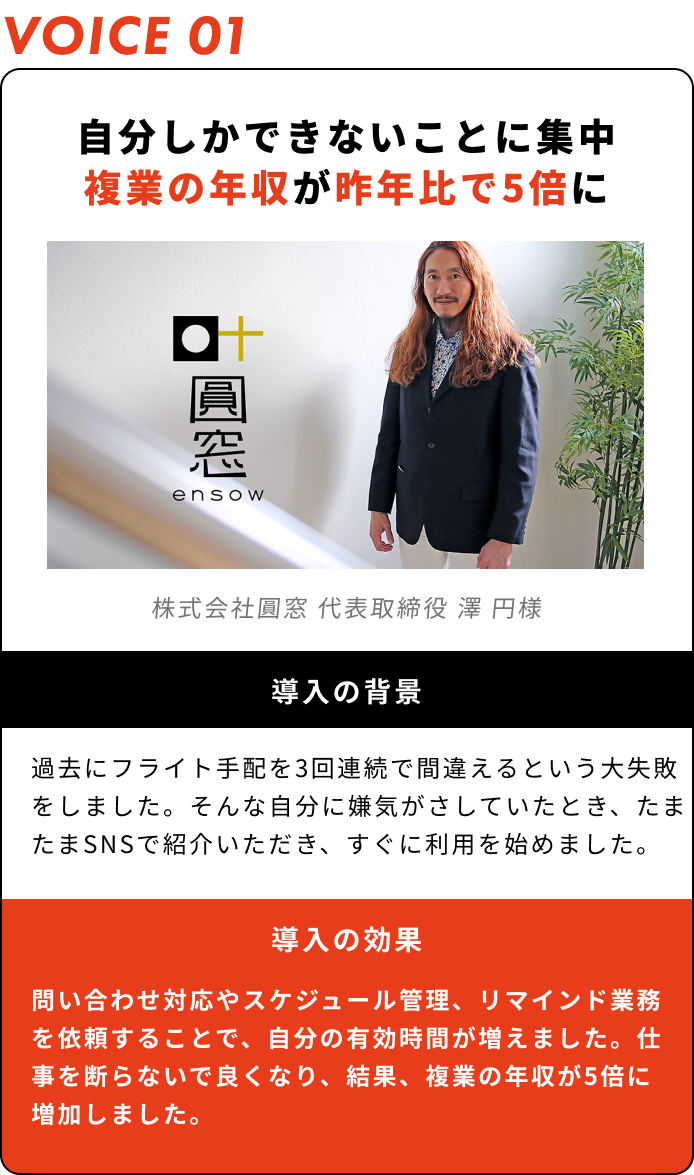 VOICE 01

自分しかできないことに集中
複業の年収が昨年比で5倍に

圓窓
ensow

株式会社圓窓 代表取締役 澤 円様

導入の背景

過去にフライト手配を3回連続で間違えるという大失敗をしました。そんな自分に嫌気がさしていたとき、たまたまSNSで紹介いただき、すぐに利用を始めました。

導入の効果

問い合わせ対応やスケジュール管理、リマインド業務を依頼することで、自分の有効時間が増えました。仕事を断らないで良くなり、結果、複業の年収が5倍に増加しました。